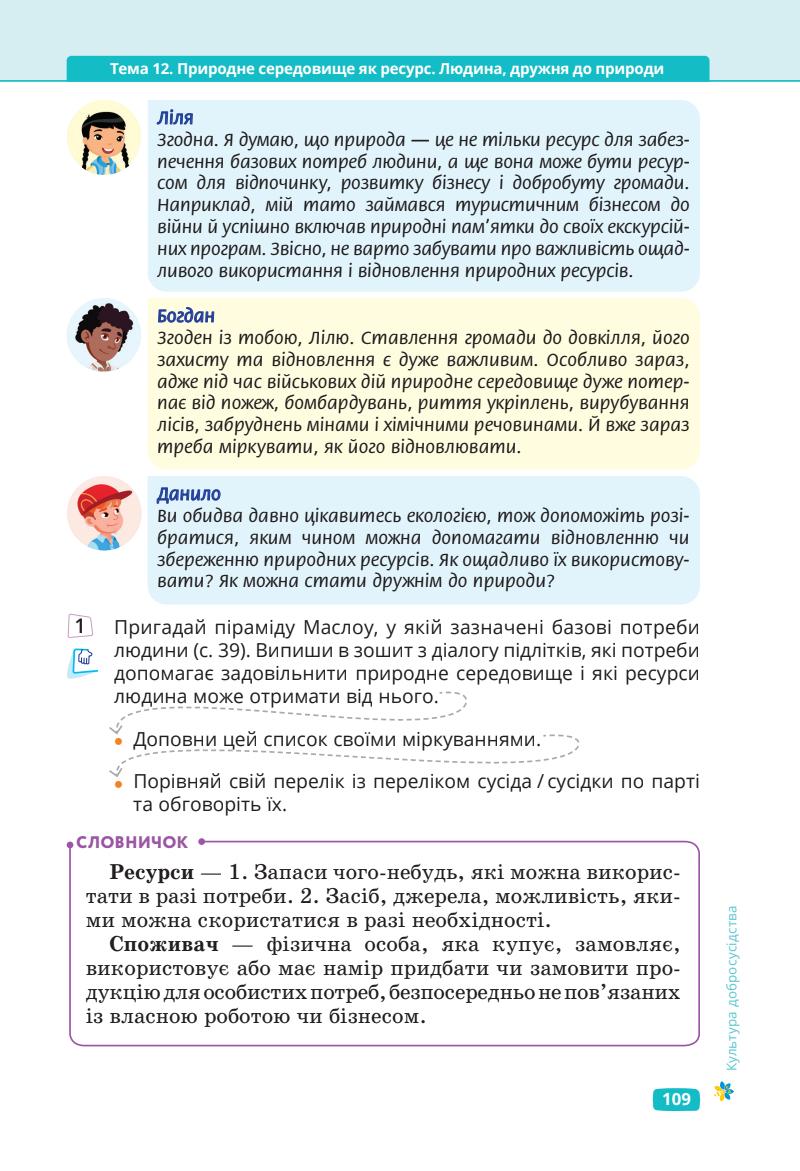 Тема 12. Природне середовище як ресурс. Людина, дружня до природи

Ліля
Згодна. Я думаю, що природа — це не тільки ресурс для забезпечення базових потреб людини, а ще вона може бути ресурсом для відпочинку, розвитку бізнесу і добробуту громади. Наприклад, мій тато займався туристичним бізнесом до війни й успішно включав природні пам'ятки до своїх екскурсійних програм. Звісно, не варто забувати про важливість ощадливого використання і відновлення природних ресурсів.

Богдан
Згоден із тобою, Лілю. Ставлення громади до довкілля, його захисту та відновлення є дуже важливим. Особливо зараз, адже під час військових дій природне середовище дуже потерпає від пожеж, бомбардувань, риття укріплень, вирубування лісів, забруднень мінами і хімічними речовинами. Й вже зараз треба міркувати, як його відновлювати.

Данило
Ви обидва давно цікавитесь екологією, тож допоможіть розібратися, яким чином можна допомагати відновленню чи збереженню природних ресурсів. Як ощадливо їх використовувати? Як можна стати дружнім до природи?

1 Пригадай піраміду Маслоу, у якій зазначені базові потреби людини (с. 39). Випиши в зошит з діалогу підлітків, які потреби допомагає задовільнити природне середовище і які ресурси людина може отримати від нього.

• Доповни цей список своїми міркуваннями.

• Порівняй свій перелік із переліком сусіда / сусідки по парті та обговоріть їх.

СЛОВНИЧОК

Ресурси — 1. Запаси чого-небудь, які можна використати в разі потреби. 2. Засіб, джерела, можливість, якими можна скористатися в разі необхідності.

Споживач — фізична особа, яка купує, замовляє, використовує або має намір придбати чи замовити продукцію для особистих потреб, безпосередньо не пов'язаних із власною роботою чи бізнесом.

Культура добросусідства

109